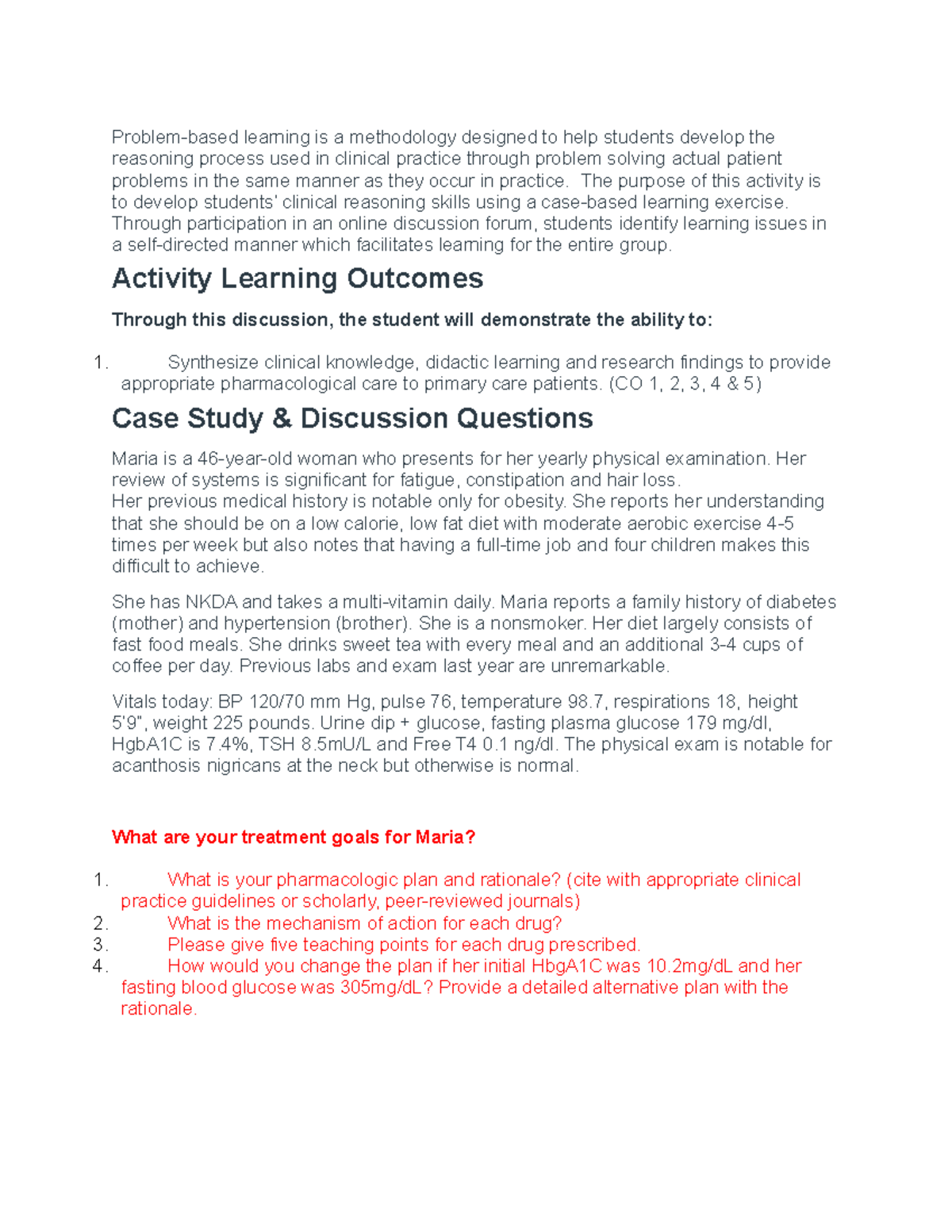 Problem-based learning is a methodology designed to help students develop the reasoning process used in clinical practice through problem solving actual patient problems in the same manner as they occur in practice. The purpose of this activity is to develop students' clinical reasoning skills using a case-based learning exercise. Through participation in an online discussion forum, students identify learning issues in a self-directed manner which facilitates learning for the entire group.

Activity Learning Outcomes

Through this discussion, the student will demonstrate the ability to:

1. Synthesize clinical knowledge, didactic learning and research findings to provide appropriate pharmacological care to primary care patients. (CO 1, 2, 3, 4 & 5)

Case Study & Discussion Questions

Maria is a 46-year-old woman who presents for her yearly physical examination. Her review of systems is significant for fatigue, constipation and hair loss.
Her previous medical history is notable only for obesity. She reports her understanding that she should be on a low calorie, low fat diet with moderate aerobic exercise 4-5 times per week but also notes that having a full-time job and four children makes this difficult to achieve.

She has NKDA and takes a multi-vitamin daily. Maria reports a family history of diabetes (mother) and hypertension (brother). She is a nonsmoker. Her diet largely consists of fast food meals. She drinks sweet tea with every meal and an additional 3-4 cups of coffee per day. Previous labs and exam last year are unremarkable.

Vitals today: BP 120/70 mm Hg, pulse 76, temperature 98.7, respirations 18, height 5'9", weight 225 pounds. Urine dip + glucose, fasting plasma glucose 179 mg/dl, HgbA1C is 7.4%, TSH 8.5mU/L and Free T4 0.1 ng/dl. The physical exam is notable for acanthosis nigricans at the neck but otherwise is normal.

What are your treatment goals for Maria?

1. What is your pharmacologic plan and rationale? (cite with appropriate clinical practice guidelines or scholarly, peer-reviewed journals)
2. What is the mechanism of action for each drug?
3. Please give five teaching points for each drug prescribed.
4. How would you change the plan if her initial HbgA1C was 10.2mg/dL and her fasting blood glucose was 305mg/dL? Provide a detailed alternative plan with the rationale.